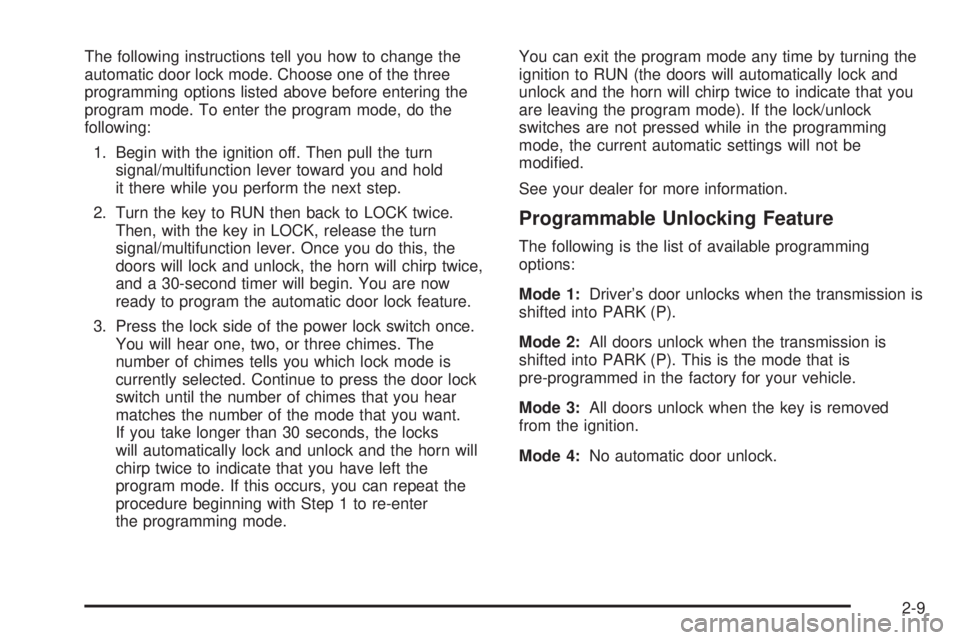 The following instructions tell you how to change the automatic door lock mode. Choose one of the three programming options listed above before entering the program mode. To enter the program mode, do the following:

1. Begin with the ignition off. Then pull the turn signal/multifunction lever toward you and hold it there while you perform the next step.

2. Turn the key to RUN then back to LOCK twice. Then, with the key in LOCK, release the turn signal/multifunction lever. Once you do this, the doors will lock and unlock, the horn will chirp twice, and a 30-second timer will begin. You are now ready to program the automatic door lock feature.

3. Press the lock side of the power lock switch once. You will hear one, two, or three chimes. The number of chimes tells you which lock mode is currently selected. Continue to press the door lock switch until the number of chimes that you hear matches the number of the mode that you want. If you take longer than 30 seconds, the locks will automatically lock and unlock and the horn will chirp twice to indicate that you have left the program mode. If this occurs, you can repeat the procedure beginning with Step 1 to re-enter the programming mode.

You can exit the program mode any time by turning the ignition to RUN (the doors will automatically lock and unlock and the horn will chirp twice to indicate that you are leaving the program mode). If the lock/unlock switches are not pressed while in the programming mode, the current automatic settings will not be modified.

See your dealer for more information.

Programmable Unlocking Feature

The following is the list of available programming options:

Mode 1: Driver's door unlocks when the transmission is shifted into PARK (P).

Mode 2: All doors unlock when the transmission is shifted into PARK (P). This is the mode that is pre-programmed in the factory for your vehicle.

Mode 3: All doors unlock when the key is removed from the ignition.

Mode 4: No automatic door unlock.

2-9

carmanualsonline.info